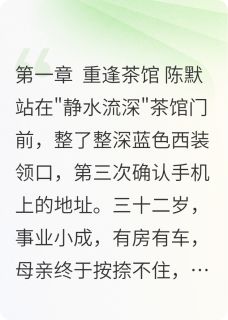 第一章 重逢茶馆 陈默站在"静水流深"茶馆门前，整了整深蓝色西装领口，第三次确认手机上的地址。三十二岁，事业小成，有房有车，母亲终于按捺不住，…